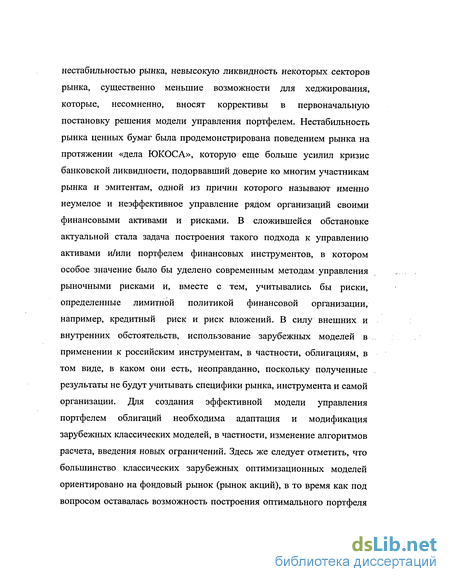 нестабильностью рынка, невысокую ликвидность некоторых секторов рынка, существенно меньшие возможности для хеджирования, которые, несомненно, вносят коррективы в первоначальную постановку решения модели управления портфелем. Нестабильность рынка ценных бумаг была продемонстрирована поведением рынка на протяжении «дела ЮКОСА», которую еще больше усилил кризис банковской ликвидности, подорвавший доверие ко многим участникам рынка и эмитентам, одной из причин которого называют именно неумелое и неэффективное управление рядом организаций своими финансовыми активами и рисками. В сложившейся обстановке актуальной стала задача построения такого подхода к управлению активами и/или портфелем финансовых инструментов, в котором особое значение было бы уделено современным методам управления рыночными рисками и, вместе с тем, учитывались бы риски, определенные лимитной политикой финансовой организации, например, кредитный риск и риск вложений. В силу внешних и внутренних обстоятельств, использование зарубежных моделей в применении к российским инструментам, в частности, облигациям, в том виде, в каком они есть, неоправданно, поскольку полученные результаты не будут учитывать специфики рынка, инструмента и самой организации. Для создания эффективной модели управления портфелем облигаций необходима адаптация и модификация зарубежных классических моделей, в частности, изменение алгоритмов расчета, введения новых ограничений. Здесь же следует отметить, что большинство классических зарубежных оптимизационных моделей ориентировано на фондовый рынок (рынок акций), в то время как под вопросом оставалась возможность построения оптимального портфеля

dsLib.net
библиотека диссертаций